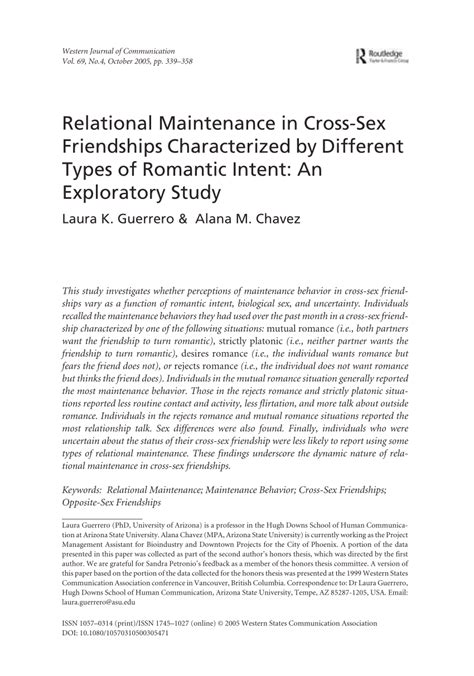 Western Journal of Communication
Vol. 69, No.4, October 2005, pp. 339–358

Routledge
Taylor & Francis Group

Relational Maintenance in Cross-Sex Friendships Characterized by Different Types of Romantic Intent: An Exploratory Study

Laura K. Guerrero & Alana M. Chavez

This study investigates whether perceptions of maintenance behavior in cross-sex friendships vary as a function of romantic intent, biological sex, and uncertainty. Individuals recalled the maintenance behaviors they had used over the past month in a cross-sex friendship characterized by one of the following situations: mutual romance (i.e., both partners want the friendship to turn romantic), strictly platonic (i.e., neither partner wants the friendship to turn romantic), desires romance (i.e., the individual wants romance but fears the friend does not), or rejects romance (i.e., the individual does not want romance but thinks the friend does). Individuals in the mutual romance situation generally reported the most maintenance behavior. Those in the rejects romance and strictly platonic situations reported less routine contact and activity, less flirtation, and more talk about outside romance. Individuals in the rejects romance and mutual romance situations reported the most relationship talk. Sex differences were also found. Finally, individuals who were uncertain about the status of their cross-sex friendship were less likely to report using some types of relational maintenance. These findings underscore the dynamic nature of relational maintenance in cross-sex friendships.

Keywords: Relational Maintenance; Maintenance Behavior; Cross-Sex Friendships; Opposite-Sex Friendships

Laura Guerrero (PhD, University of Arizona) is a professor in the Hugh Downs School of Human Communication at Arizona State University. Alana Chavez (MPA, Arizona State University) is currently working as the Project Management Assistant for Bioindustry and Downtown Projects for the City of Phoenix. A portion of the data presented in this paper was collected as part of the second author's honors thesis, which was directed by the first author. We are grateful for Sandra Petronio's feedback as a member of the honors thesis committee. A version of this paper based on the portion of the data collected for the honors thesis was presented at the 1999 Western States Communication Association conference in Vancouver, British Columbia. Correspondence to: Dr Laura Guerrero, Hugh Downs School of Human Communication, Arizona State University, Tempe, AZ 85287-1205, USA. Email: laura.guerrero@asu.edu

ISSN 1057–0314 (print)/ISSN 1745–1027 (online) © 2005 Western States Communication Association
DOI: 10.1080/10570310500305471